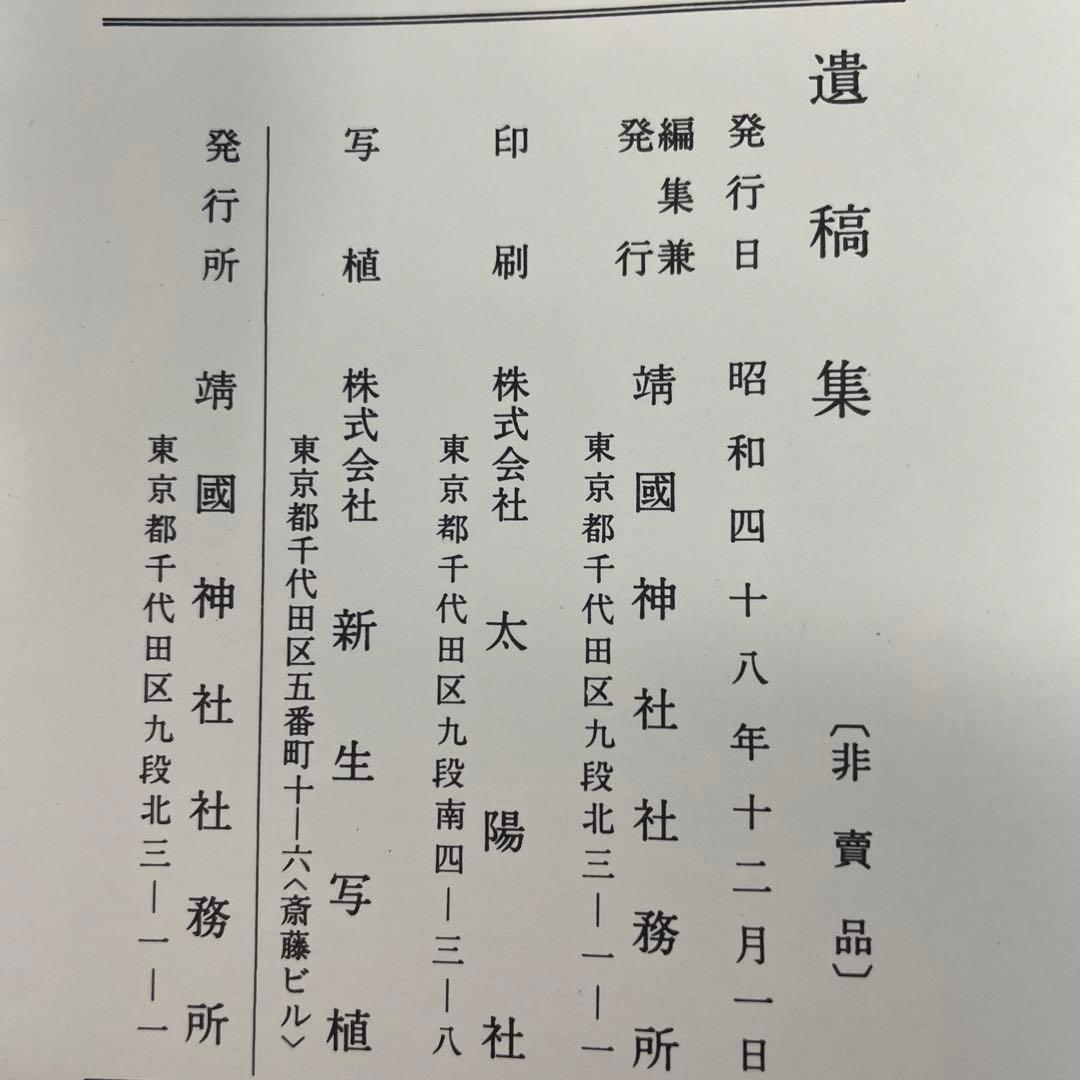 遺稿集

〔非賣品〕

発行日　昭和四十八年十二月一日

編集兼発行　靖國神社社務所
東京都千代田区九段北三―一―一

印刷　株式会社　太陽社
東京都千代田区九段南四―三―八

写植　株式会社　新生写植
東京都千代田区五番町十―六〈斎藤ビル〉

発行所　靖國神社社務所
東京都千代田区九段北三―一―一